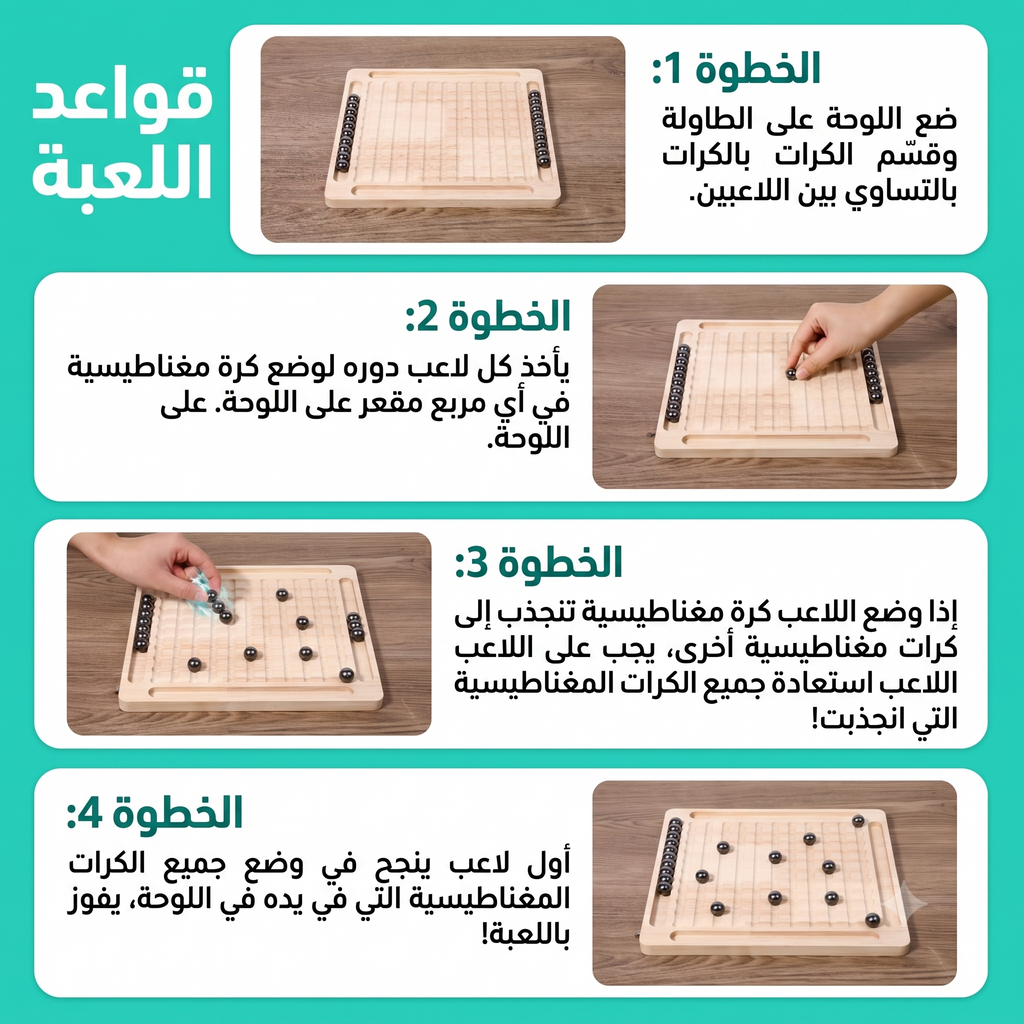 قواعد اللعبة

الخطوة 1:

ضع اللوحة على الطاولة وقسّم الكرات بالكرات بالتساوي بين اللاعبين.

الخطوة 2:

يأخذ كل لاعب دوره لوضع كرة مغناطيسية في أي مربع مقعر على اللوحة. على اللوحة.

الخطوة 3:

إذا وضع اللاعب كرة مغناطيسية تنجذب إلى كرات مغناطيسية أخرى، يجب على اللاعب اللاعب استعادة جميع الكرات المغناطيسية التي انجذبت!

الخطوة 4:

أول لاعب ينجح في وضع جميع الكرات المغناطيسية التي في يده في اللوحة، يفوز باللعبة!